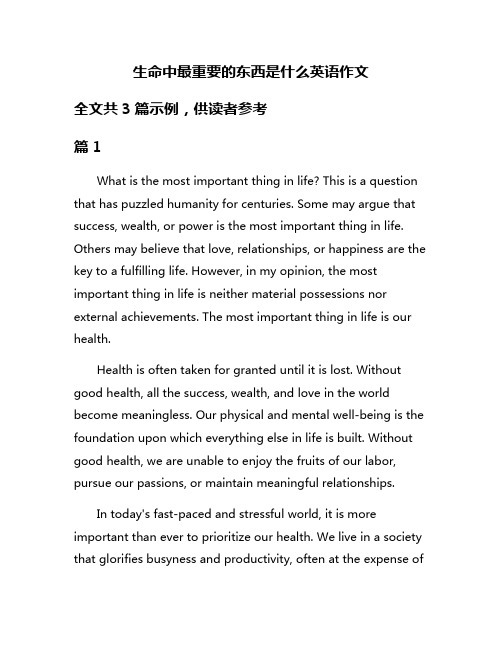 生命中最重要的东西是什么英语作文

全文共 3 篇示例，供读者参考

篇 1

What is the most important thing in life? This is a question that has puzzled humanity for centuries. Some may argue that success, wealth, or power is the most important thing in life. Others may believe that love, relationships, or happiness are the key to a fulfilling life. However, in my opinion, the most important thing in life is neither material possessions nor external achievements. The most important thing in life is our health.

Health is often taken for granted until it is lost. Without good health, all the success, wealth, and love in the world become meaningless. Our physical and mental well-being is the foundation upon which everything else in life is built. Without good health, we are unable to enjoy the fruits of our labor, pursue our passions, or maintain meaningful relationships.

In today's fast-paced and stressful world, it is more important than ever to prioritize our health. We live in a society that glorifies busyness and productivity, often at the expense of